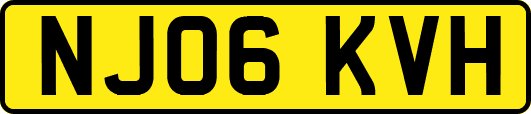 NJ06 KVH